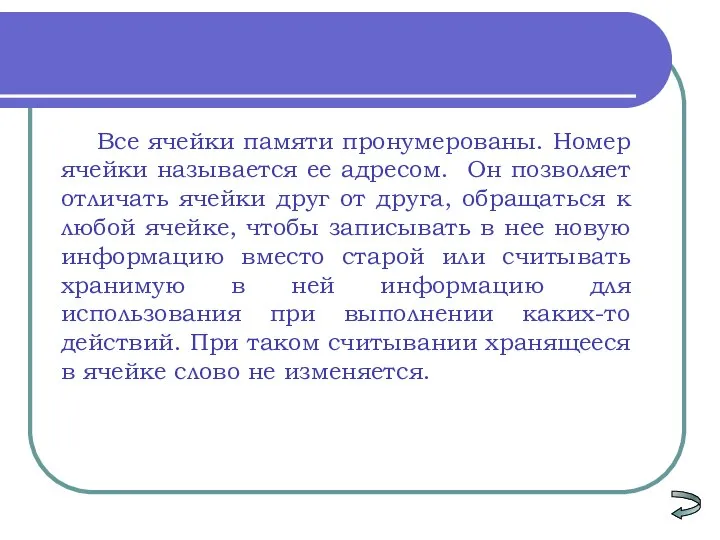 Все ячейки памяти пронумерованы. Номер ячейки называется ее адресом. Он позволяет отличать ячейки друг от друга, обращаться к любой ячейке, чтобы записывать в нее новую информацию вместо старой или считывать хранимую в ней информацию для использования при выполнении каких-то действий. При таком считывании хранящееся в ячейке слово не изменяется.